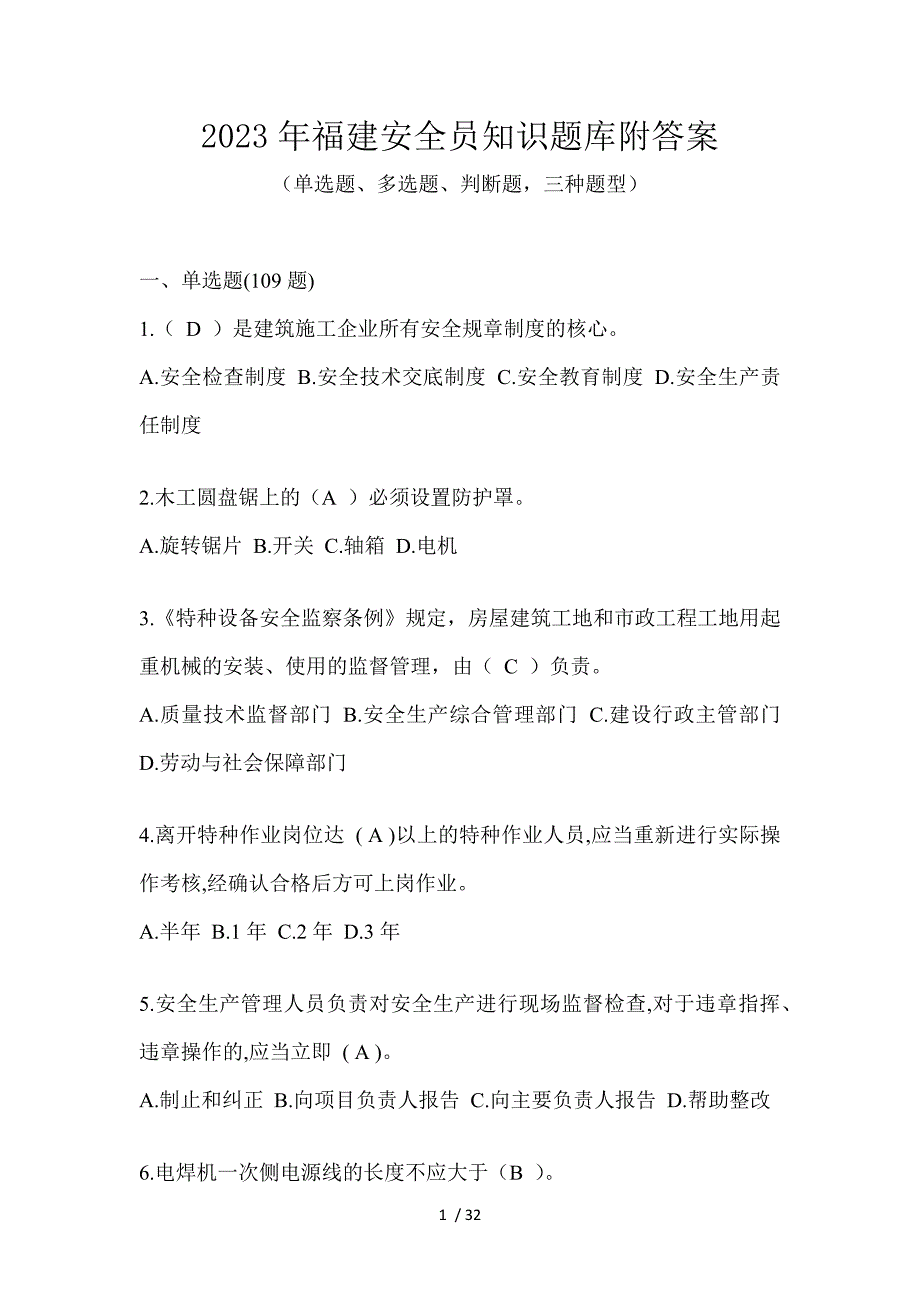 2023 年福建安全员知识题库附答案

（单选题、多选题、判断题，三种题型）

一、单选题(109 题)

1.（ D ）是建筑施工企业所有安全规章制度的核心。

A.安全检查制度 B.安全技术交底制度 C.安全教育制度 D.安全生产责任制度

2.木工圆盘锯上的（A ）必须设置防护罩。

A.旋转锯片 B.开关 C.轴箱 D.电机

3.《特种设备安全监察条例》规定，房屋建筑工地和市政工程工地用起重机械的安装、使用的监督管理，由（ C ）负责。

A.质量技术监督部门 B.安全生产综合管理部门 C.建设行政主管部门 D.劳动与社会保障部门

4.离开特种作业岗位达 ( A )以上的特种作业人员,应当重新进行实际操作考核,经确认合格后方可上岗作业。

A.半年 B.1 年 C.2 年 D.3 年

5.安全生产管理人员负责对安全生产进行现场监督检查,对于违章指挥、违章操作的,应当立即 ( A )。

A.制止和纠正 B.向项目负责人报告 C.向主要负责人报告 D.帮助整改

6.电焊机一次侧电源线的长度不应大于（B ）。

1 / 32